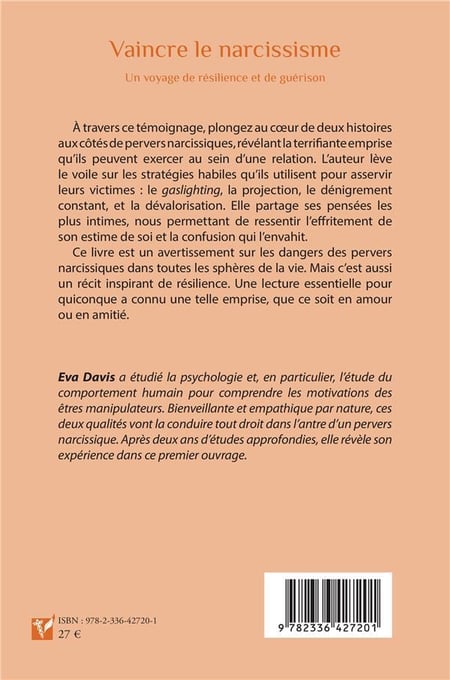 Vaincre le narcissisme

Un voyage de résilience et de guérison

À travers ce témoignage, plongez au cœur de deux histoires aux côtés de pervers narcissiques, révélant la terrifiante emprise qu'ils peuvent exercer au sein d'une relation. L'auteur lève le voile sur les stratégies habiles qu'ils utilisent pour asservir leurs victimes : le gaslighting, la projection, le dénigrement constant, et la dévalorisation. Elle partage ses pensées les plus intimes, nous permettant de ressentir l'effritement de son estime de soi et la confusion qui l'envahit.

Ce livre est un avertissement sur les dangers des pervers narcissiques dans toutes les sphères de la vie. Mais c'est aussi un récit inspirant de résilience. Une lecture essentielle pour quiconque a connu une telle emprise, que ce soit en amour ou en amitié.

Eva Davis a étudié la psychologie et, en particulier, l'étude du comportement humain pour comprendre les motivations des êtres manipulateurs. Bienveillante et empathique par nature, ces deux qualités vont la conduire tout droit dans l'antre d'un pervers narcissique. Après deux ans d'études approfondies, elle révèle son expérience dans ce premier ouvrage.

ISBN : 978-2-336-42720-1
27 €

9 782336 427201